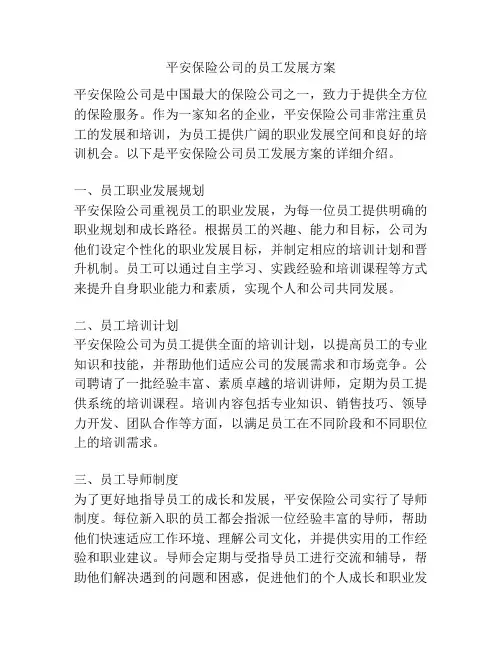 平安保险公司的员工发展方案

平安保险公司是中国最大的保险公司之一，致力于提供全方位的保险服务。作为一家知名的企业，平安保险公司非常注重员工的发展和培训，为员工提供广阔的职业发展空间和良好的培训机会。以下是平安保险公司员工发展方案的详细介绍。

一、员工职业发展规划
平安保险公司重视员工的职业发展，为每一位员工提供明确的职业规划和成长路径。根据员工的兴趣、能力和目标，公司为他们设定个性化的职业发展目标，并制定相应的培训计划和晋升机制。员工可以通过自主学习、实践经验和培训课程等方式来提升自身职业能力和素质，实现个人和公司共同发展。

二、员工培训计划
平安保险公司为员工提供全面的培训计划，以提高员工的专业知识和技能，并帮助他们适应公司的发展需求和市场竞争。公司聘请了一批经验丰富、素质卓越的培训讲师，定期为员工提供系统的培训课程。培训内容包括专业知识、销售技巧、领导力开发、团队合作等方面，以满足员工在不同阶段和不同职位上的培训需求。

三、员工导师制度
为了更好地指导员工的成长和发展，平安保险公司实行了导师制度。每位新入职的员工都会指派一位经验丰富的导师，帮助他们快速适应工作环境、理解公司文化，并提供实用的工作经验和职业建议。导师会定期与受指导员工进行交流和辅导，帮助他们解决遇到的问题和困惑，促进他们的个人成长和职业发